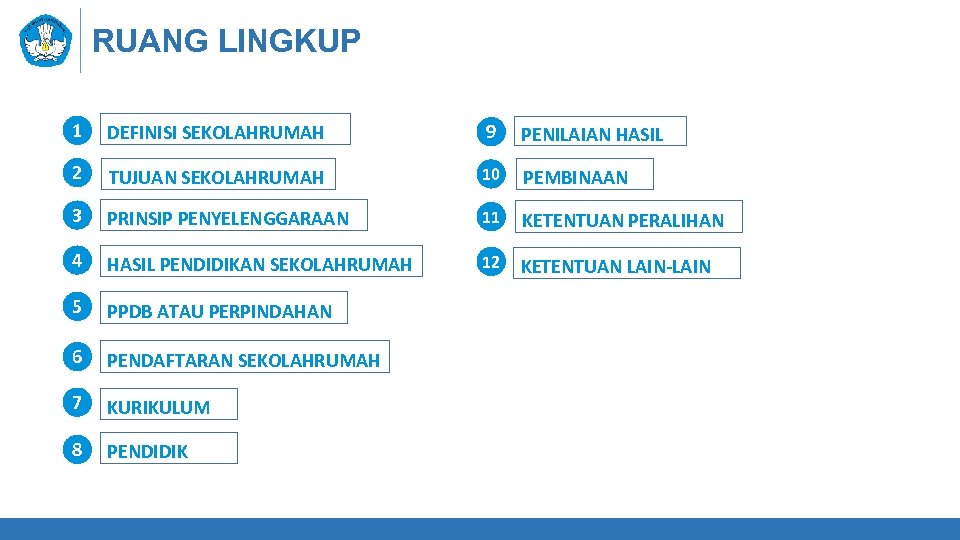 RUANG LINGKUP

1 DEFINISI SEKOLAHRUMAH

2 TUJUAN SEKOLAHRUMAH

3 PRINSIP PENYELENGGARAAN

4 HASIL PENDIDIKAN SEKOLAHRUMAH

5 PPDB ATAU PERPINDAHAN

6 PENDAFTARAN SEKOLAHRUMAH

7 KURIKULUM

8 PENDIDIK

9 PENILAIAN HASIL

10 PEMBINAAN

11 KETENTUAN PERALIHAN

12 KETENTUAN LAIN-LAIN